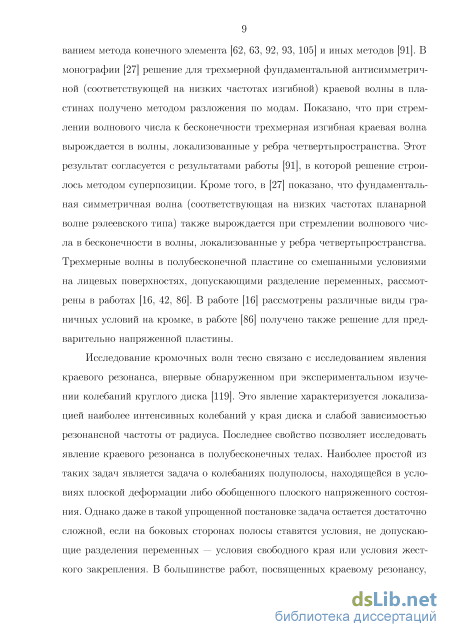 9

ванием метода конечного элемента [62, 63, 92, 93, 105] и иных методов [91]. В монографии [27] решение для трехмерной фундаментальной антисимметричной (соответствующей на низких частотах изгибной) краевой волны в пластинах получено методом разложения по модам. Показано, что при стремлении волнового числа к бесконечности трехмерная изгибная краевая волна вырождается в волны, локализованные у ребра четвертьпространства. Этот результат согласуется с результатами работы [91], в которой решение строилось методом суперпозиции. Кроме того, в [27] показано, что фундаментальная симметричная волна (соответствующая на низких частотах планарной волне рэлеевского типа) также вырождается при стремлении волнового числа в бесконечности в волны, локализованные у ребра четвертьпространства. Трехмерные волны в полубесконечной пластине со смешанными условиями на лицевых поверхностях, допускающими разделение переменных, рассмотрены в работах [16, 42, 86]. В работе [16] рассмотрены различные виды граничных условий на кромке, в работе [86] получено также решение для предварительно напряженной пластины.

Исследование кромочных волн тесно связано с исследованием явления краевого резонанса, впервые обнаруженном при экспериментальном изучении колебаний круглого диска [119]. Это явление характеризуется локализацией наиболее интенсивных колебаний у края диска и слабой зависимостью резонансной частоты от радиуса. Последнее свойство позволяет исследовать явление краевого резонанса в полубесконечных телах. Наиболее простой из таких задач является задача о колебаниях полуполосы, находящейся в условиях плоской деформации либо обобщенного плоского напряженного состояния. Однако даже в такой упрощенной постановке задача остается достаточно сложной, если на боковых сторонах полосы ставятся условия, не допускающие разделения переменных — условия свободного края или условия жесткого закрепления. В большинстве работ, посвященных краевому резонансу,

dsLib.net
библиотека диссертаций